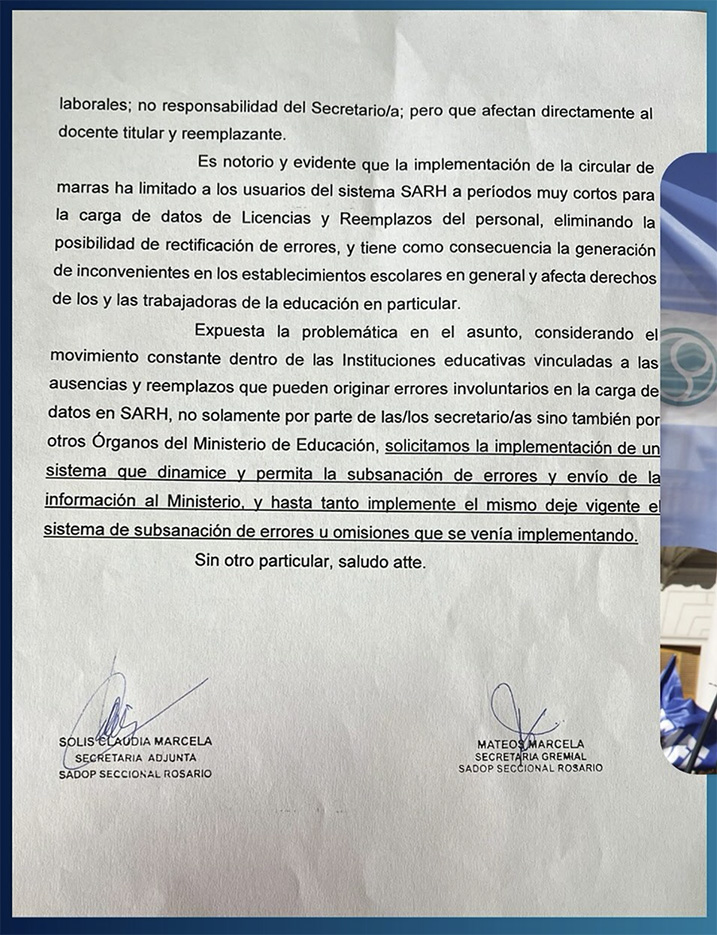 laborales; no responsabilidad del Secretario/a; pero que afectan directamente al docente titular y reemplazante.

Es notorio y evidente que la implementación de la circular de marras ha limitado a los usuarios del sistema SARH a períodos muy cortos para la carga de datos de Licencias y Reemplazos del personal, eliminando la posibilidad de rectificación de errores, y tiene como consecuencia la generación de inconvenientes en los establecimientos escolares en general y afecta derechos de los y las trabajadoras de la educación en particular.

Expuesta la problemática en el asunto, considerando el movimiento constante dentro de las Instituciones educativas vinculadas a las ausencias y reemplazos que pueden originar errores involuntarios en la carga de datos en SARH, no solamente por parte de las/los secretario/as sino también por otros Órganos del Ministerio de Educación, solicitamos la implementación de un sistema que dinamice y permita la subsanación de errores y envío de la información al Ministerio, y hasta tanto implemente el mismo deje vigente el sistema de subsanación de errores u omisiones que se venía implementando.

Sin otro particular, saludo atte.

SOLIS CLAUDIA MARCELA
SECRETARIA ADJUNTA
SADOP SECCIONAL ROSARIO

MATEOS MARCELA
SECRETARIA GREMIAL
SADOP SECCIONAL ROSARIO